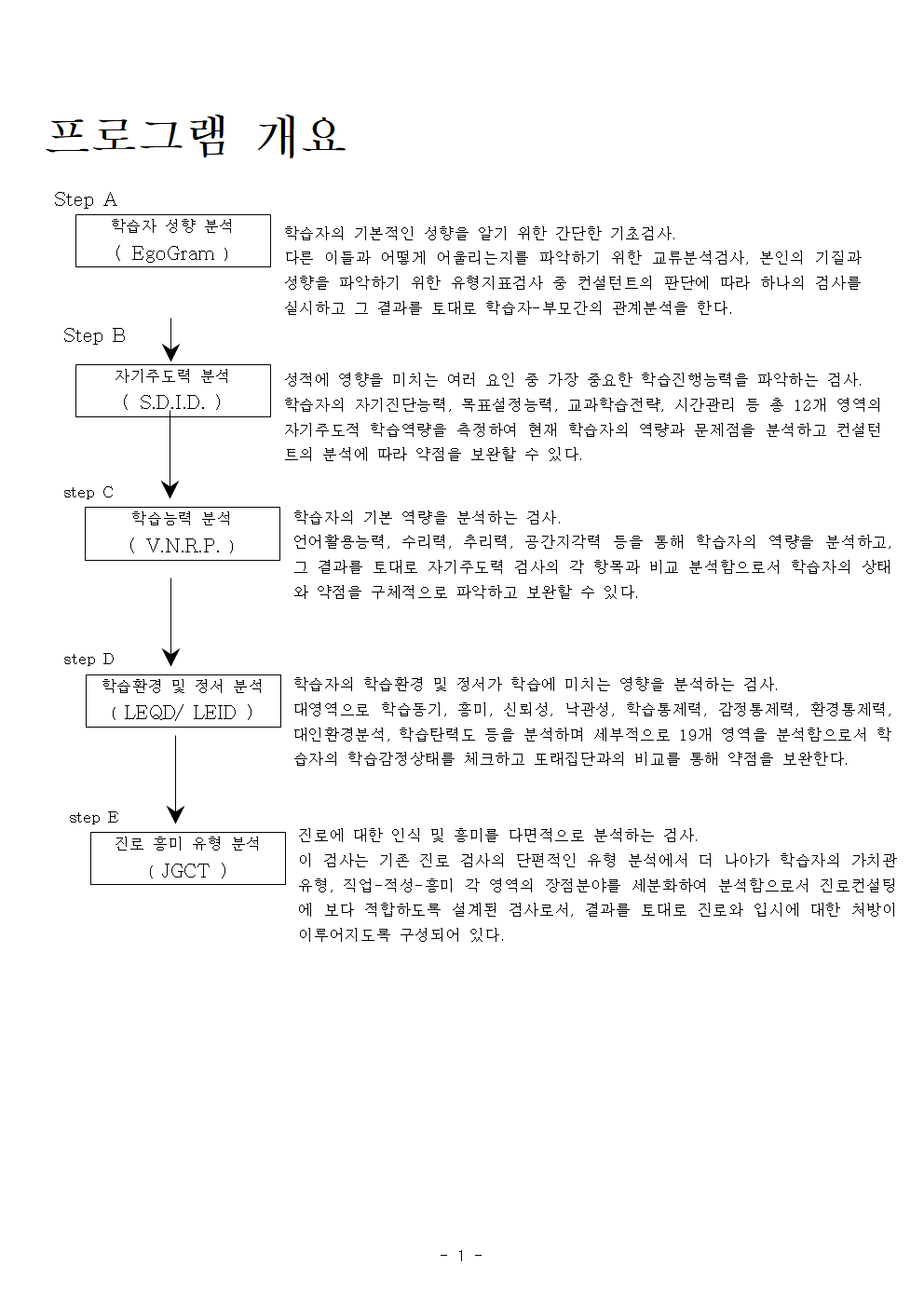 프로그램 개요

Step A

학습자 성향 분석
( EgoGram )

학습자의 기본적인 성향을 알기 위한 간단한 기초검사.
다른 이들과 어떻게 어울리는지를 파악하기 위한 교류분석검사, 본인의 기질과 성향을 파악하기 위한 유형지표검사 중 컨설턴트의 판단에 따라 하나의 검사를 실시하고 그 결과를 토대로 학습자-부모간의 관계분석을 한다.

Step B

자기주도력 분석
( S.D.I.D. )

성적에 영향을 미치는 여러 요인 중 가장 중요한 학습진행능력을 파악하는 검사.
학습자의 자기진단능력, 목표설정능력, 교과학습전략, 시간관리 등 총 12개 영역의 자기주도적 학습역량을 측정하여 현재 학습자의 역량과 문제점을 분석하고 컨설턴트의 분석에 따라 약점을 보완할 수 있다.

step C

학습능력 분석
( V.N.R.P. )

학습자의 기본 역량을 분석하는 검사.
언어활용능력, 수리력, 추리력, 공간지각력 등을 통해 학습자의 역량을 분석하고, 그 결과를 토대로 자기주도력 검사의 각 항목과 비교 분석함으로서 학습자의 상태와 약점을 구체적으로 파악하고 보완할 수 있다.

step D

학습환경 및 정서 분석
( LEQD/ LEID )

학습자의 학습환경 및 정서가 학습에 미치는 영향을 분석하는 검사.
대영역으로 학습동기, 흥미, 신뢰성, 낙관성, 학습통제력, 감정통제력, 환경통제력, 대인환경분석, 학습탄력도 등을 분석하며 세부적으로 19개 영역을 분석함으로서 학습자의 학습감정상태를 체크하고 또래집단과의 비교를 통해 약점을 보완한다.

step E

진로 흥미 유형 분석
( JGCT )

진로에 대한 인식 및 흥미를 다면적으로 분석하는 검사.
이 검사는 기존 진로 검사의 단편적인 유형 분석에서 더 나아가 학습자의 가치관 유형, 직업-적성-흥미 각 영역의 장점분야를 세분화하여 분석함으로서 진로컨설팅에 보다 적합하도록 설계된 검사로서, 결과를 토대로 진로와 입시에 대한 처방이 이루어지도록 구성되어 있다.

- 1 -